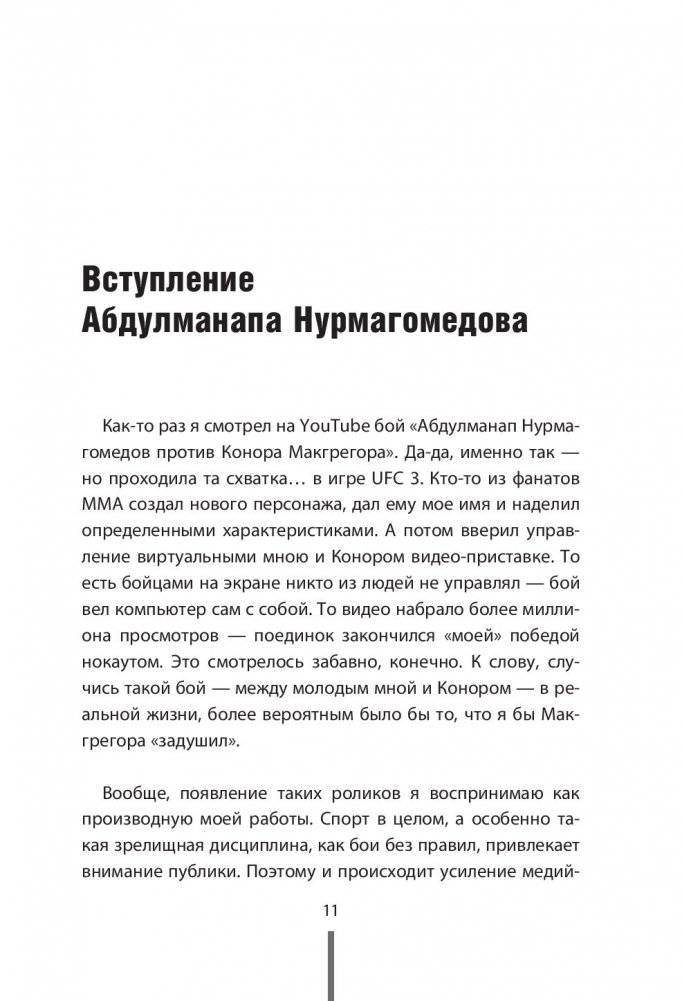 Вступление
Абдулманапа Нурмагомедова

Как-то раз я смотрел на YouTube бой «Абдулманап Нурмагомедов против Конора Макгрегора». Да-да, именно так — но проходила та схватка… в игре UFC 3. Кто-то из фанатов ММА создал нового персонажа, дал ему мое имя и наделил определенными характеристиками. А потом вверил управление виртуальными мною и Конором видео-приставке. То есть бойцами на экране никто из людей не управлял — бой вел компьютер сам с собой. То видео набрало более миллиона просмотров — поединок закончился «моей» победой нокаутом. Это смотрелось забавно, конечно. К слову, случись такой бой — между молодым мной и Конором — в реальной жизни, более вероятным было бы то, что я бы Макгрегора «задушил».

Вообще, появление таких роликов я воспринимаю как производную моей работы. Спорт в целом, а особенно такая зрелищная дисциплина, как бои без правил, привлекает внимание публики. Поэтому и происходит усиление медий-

11